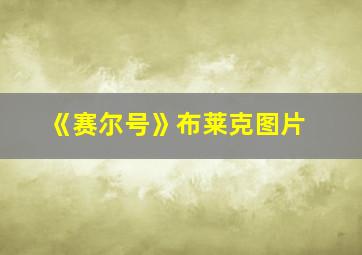 《赛尔号》布莱克图片